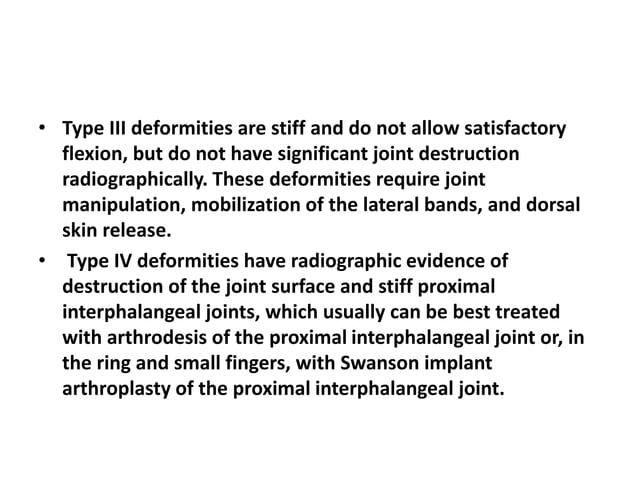 • Type III deformities are stiff and do not allow satisfactory flexion, but do not have significant joint destruction radiographically. These deformities require joint manipulation, mobilization of the lateral bands, and dorsal skin release.

• Type IV deformities have radiographic evidence of destruction of the joint surface and stiff proximal interphalangeal joints, which usually can be best treated with arthrodesis of the proximal interphalangeal joint or, in the ring and small fingers, with Swanson implant arthroplasty of the proximal interphalangeal joint.